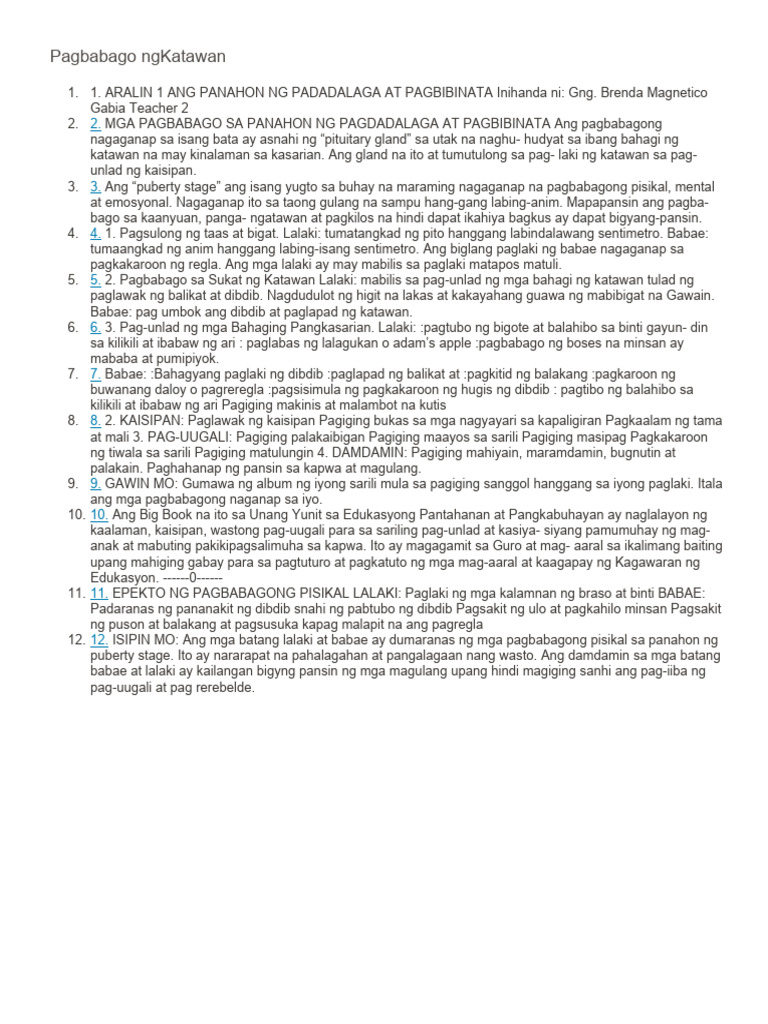 Pagbabago ngKatawan

1. 1. ARALIN 1 ANG PANAHON NG PADADALAGA AT PAGBIBINATA Inihanda ni: Gng. Brenda Magnetico Gabia Teacher 2
2. 2. MGA PAGBABAGO SA PANAHON NG PAGDADALAGA AT PAGBIBINATA Ang pagbabagong nagaganap sa isang bata ay asnahi ng "pituitary gland" sa utak na naghu- hudyat sa ibang bahagi ng katawan na may kinalaman sa kasarian. Ang gland na ito at tumutulong sa pag- laki ng katawan sa pag-unlad ng kaisipan.
3. 3. Ang "puberty stage" ang isang yugto sa buhay na maraming nagaganap na pagbabagong pisikal, mental at emosyonal. Nagaganap ito sa taong gulang na sampu hang-gang labing-anim. Mapapansin ang pagba-bago sa kaanyuan, panga- ngatawan at pagkilos na hindi dapat ikahiya bagkus ay dapat bigyang-pansin.
4. 4. 1. Pagsulong ng taas at bigat. Lalaki: tumatangkad ng pito hanggang labindalawang sentimetro. Babae: tumaangkad ng anim hanggang labing-isang sentimetro. Ang biglang paglaki ng babae nagaganap sa pagkakaroon ng regla. Ang mga lalaki ay may mabilis sa paglaki matapos matuli.
5. 5. 2. Pagbabago sa Sukat ng Katawan Lalaki: mabilis sa pag-unlad ng mga bahagi ng katawan tulad ng paglawak ng balikat at dibdib. Nagdudulot ng higit na lakas at kakayahang guawa ng mabibigat na Gawain. Babae: pag umbok ang dibdib at paglapad ng katawan.
6. 6. 3. Pag-unlad ng mga Bahaging Pangkasarian. Lalaki: :pagtubo ng bigote at balahibo sa binti gayun- din sa kilikili at ibabaw ng ari : paglabas ng lalagukan o adam's apple :pagbabago ng boses na minsan ay mababa at pumipiyok.
7. 7. Babae: :Bahagyang paglaki ng dibdib :paglapad ng balikat at :pagkitid ng balakang :pagkaroon ng buwanang daloy o pagreregla :pagsisimula ng pagkakaroon ng hugis ng dibdib : pagtibo ng balahibo sa kilikili at ibabaw ng ari Pagiging makinis at malambot na kutis
8. 8. 2. KAISIPAN: Paglawak ng kaisipan Pagiging bukas sa mga nagyayari sa kapaligiran Pagkaalam ng tama at mali 3. PAG-UUGALI: Pagiging palakaibigan Pagiging maayos sa sarili Pagiging masipag Pagkakaroon ng tiwala sa sarili Pagiging matulungin 4. DAMDAMIN: Pagiging mahiyain, maramdamin, bugnutin at palakain. Paghahanap ng pansin sa kapwa at magulang.
9. 9. GAWIN MO: Gumawa ng album ng iyong sarili mula sa pagiging sanggol hanggang sa iyong paglaki. Itala ang mga pagbabagong naganap sa iyo.
10. 10. Ang Big Book na ito sa Unang Yunit sa Edukasyong Pantahanan at Pangkabuhayan ay naglalayon ng kaalaman, kaisipan, wastong pag-uugali para sa sariling pag-unlad at kasiya- siyang pamumuhay ng mag-anak at mabuting pakikipagsalimuha sa kapwa. Ito ay magagamit sa Guro at mag- aaral sa ikalimang baiting upang mahiging gabay para sa pagtuturo at pagkatuto ng mga mag-aaral at kaagapay ng Kagawaran ng Edukasyon. ------0------
11. 11. EPEKTO NG PAGBABAGONG PISIKAL LALAKI: Paglaki ng mga kalamnan ng braso at binti BABAE: Padaranas ng pananakit ng dibdib snahi ng pabtubo ng dibdib Pagsakit ng ulo at pagkahilo minsan Pagsakit ng puson at balakang at pagsusuka kapag malapit na ang pagregla
12. 12. ISIPIN MO: Ang mga batang lalaki at babae ay dumaranas ng mga pagbabagong pisikal sa panahon ng puberty stage. Ito ay nararapat na pahalagahan at pangalagaan nang wasto. Ang damdamin sa mga batang babae at lalaki ay kailangan bigyng pansin ng mga magulang upang hindi magiging sanhi ang pag-iiba ng pag-uugali at pag rerebelde.